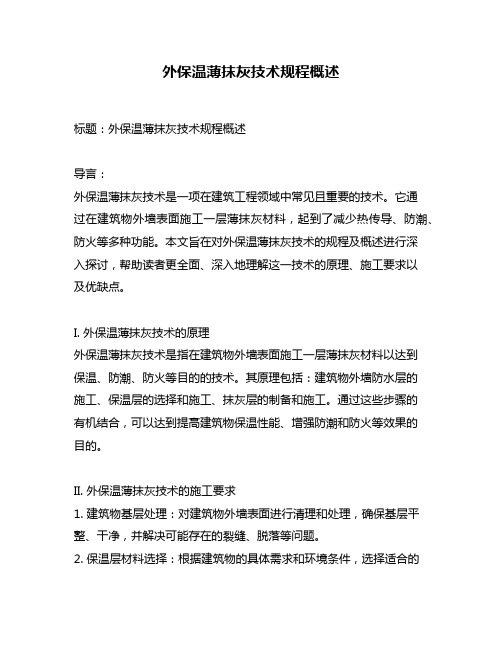 外保温薄抹灰技术规程概述

标题：外保温薄抹灰技术规程概述

导言：
外保温薄抹灰技术是一项在建筑工程领域中常见且重要的技术。它通过在建筑物外墙表面施工一层薄抹灰材料，起到了减少热传导、防潮、防火等多种功能。本文旨在对外保温薄抹灰技术的规程及概述进行深入探讨，帮助读者更全面、深入地理解这一技术的原理、施工要求以及优缺点。

I. 外保温薄抹灰技术的原理
外保温薄抹灰技术是指在建筑物外墙表面施工一层薄抹灰材料以达到保温、防潮、防火等目的的技术。其原理包括：建筑物外墙防水层的施工、保温层的选择和施工、抹灰层的制备和施工。通过这些步骤的有机结合，可以达到提高建筑物保温性能、增强防潮和防火等效果的目的。

II. 外保温薄抹灰技术的施工要求
1. 建筑物基层处理：对建筑物外墙表面进行清理和处理，确保基层平整、干净，并解决可能存在的裂缝、脱落等问题。
2. 保温层材料选择：根据建筑物的具体需求和环境条件，选择适合的